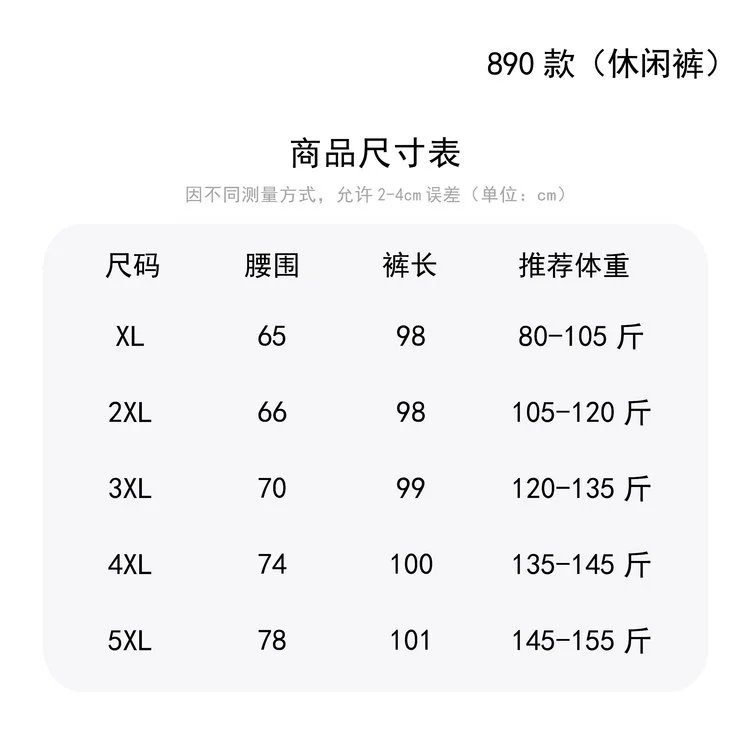 890款（休闲裤）

商品尺寸表

因不同测量方式，允许2-4cm误差（单位：cm）

| 尺码 | 腰围 | 裤长 | 推荐体重 |
|---|---|---|---|
| XL | 65 | 98 | 80-105斤 |
| 2XL | 66 | 98 | 105-120斤 |
| 3XL | 70 | 99 | 120-135斤 |
| 4XL | 74 | 100 | 135-145斤 |
| 5XL | 78 | 101 | 145-155斤 |